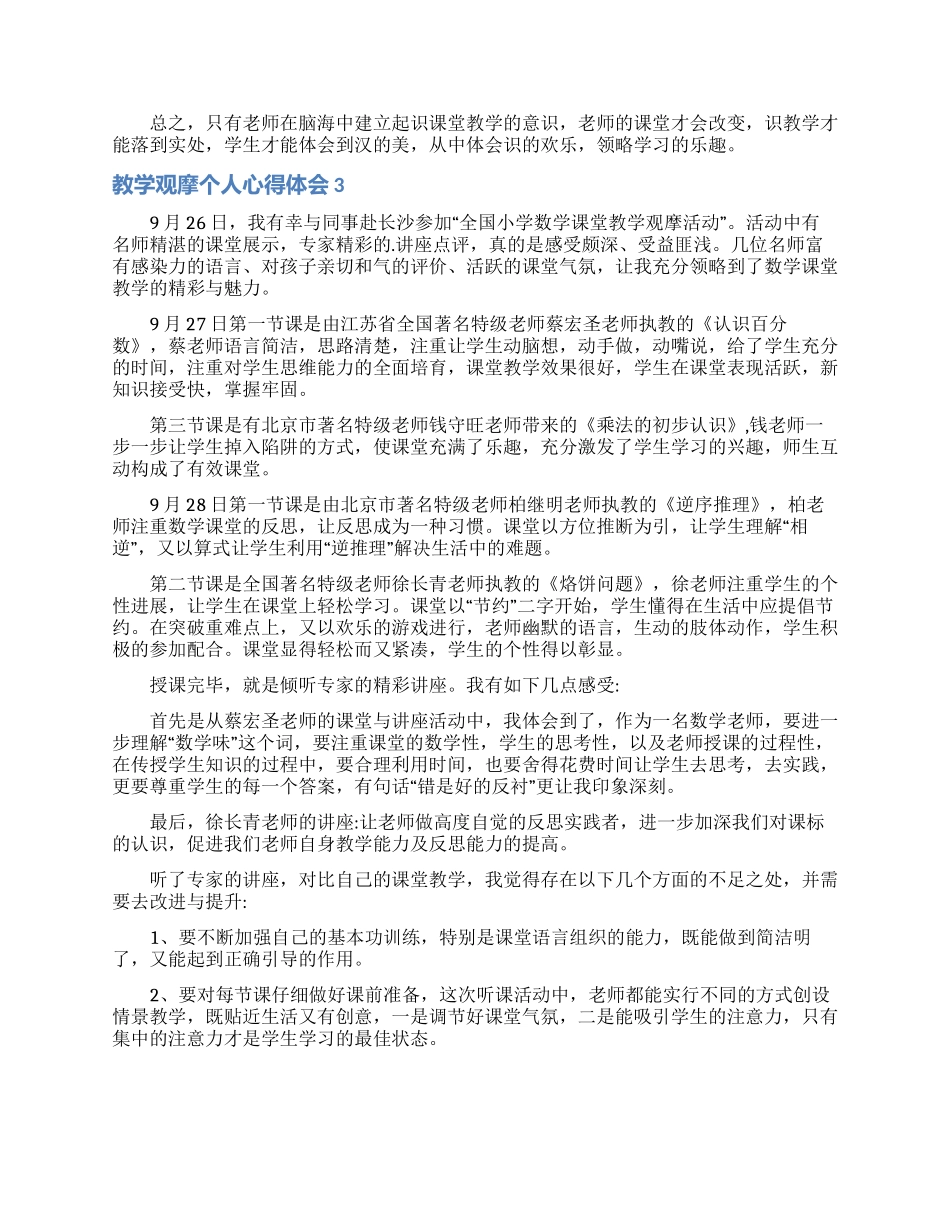 总之，只有老师在脑海中建立起识课堂教学的意识，老师的课堂才会改变，识教学才能落到实处，学生才能体会到汉的美，从中体会识的欢乐，领略学习的乐趣。

教学观摩个人心得体会 3

9 月 26 日，我有幸与同事赴长沙参加“全国小学数学课堂教学观摩活动”。活动中有名师精湛的课堂展示，专家精彩的.讲座点评，真的是感受颇深、受益匪浅。几位名师富有感染力的语言、对孩子亲切和气的评价、活跃的课堂气氛，让我充分领略到了数学课堂教学的精彩与魅力。

9 月 27 日第一节课是由江苏省全国著名特级老师蔡宏圣老师执教的《认识百分数》，蔡老师语言简洁，思路清楚，注重让学生动脑想，动手做，动嘴说，给了学生充分的时间，注重对学生思维能力的全面培育，课堂教学效果很好，学生在课堂表现活跃，新知识接受快，掌握牢固。

第三节课是有北京市著名特级老师钱守旺老师带来的《乘法的初步认识》,钱老师一步一步让学生掉入陷阱的方式，使课堂充满了乐趣，充分激发了学生学习的兴趣，师生互动构成了有效课堂。

9 月 28 日第一节课是由北京市著名特级老师柏继明老师执教的《逆序推理》，柏老师注重数学课堂的反思，让反思成为一种习惯。课堂以方位推断为引，让学生理解“相逆”，又以算式让学生利用“逆推理”解决生活中的难题。

第二节课是全国著名特级老师徐长青老师执教的《烙饼问题》，徐老师注重学生的个性进展，让学生在课堂上轻松学习。课堂以“节约”二字开始，学生懂得在生活中应提倡节约。在突破重难点上，又以欢乐的游戏进行，老师幽默的语言，生动的肢体动作，学生积极的参加配合。课堂显得轻松而又紧凑，学生的个性得以彰显。

授课完毕，就是倾听专家的精彩讲座。我有如下几点感受:

首先是从蔡宏圣老师的课堂与讲座活动中，我体会到了，作为一名数学老师，要进一步理解“数学味”这个词，要注重课堂的数学性，学生的思考性，以及老师授课的过程性，在传授学生知识的过程中，要合理利用时间，也要舍得花费时间让学生去思考，去实践，更要尊重学生的每一个答案，有句话“错是好的反衬”更让我印象深刻。

最后，徐长青老师的讲座:让老师做高度自觉的反思实践者，进一步加深我们对课标的认识，促进我们老师自身教学能力及反思能力的提高。

听了专家的讲座，对比自己的课堂教学，我觉得存在以下几个方面的不足之处，并需要去改进与提升:

1、要不断加强自己的基本功训练，特别是课堂语言组织的能力，既能做到简洁明了，又能起到正确引导的作用。

2、要对每节课仔细做好课前准备，这次听课活动中，老师都能实行不同的方式创设情景教学，既贴近生活又有创意，一是调节好课堂气氛，二是能吸引学生的注意力，只有集中的注意力才是学生学习的最佳状态。